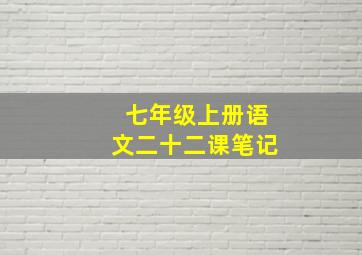 七年级上册语文二十二课笔记